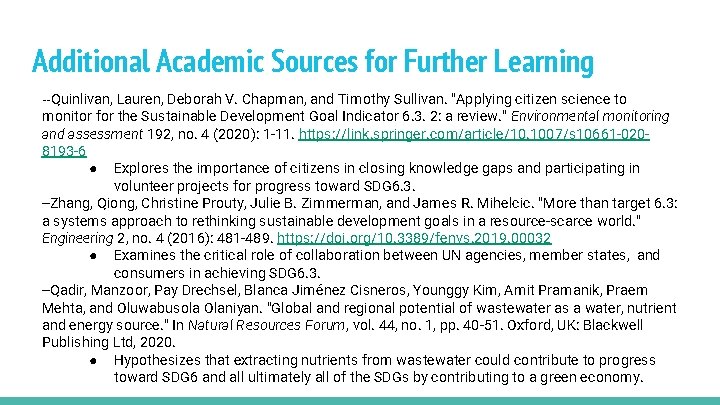 Additional Academic Sources for Further Learning

--Quinlivan, Lauren, Deborah V. Chapman, and Timothy Sullivan. "Applying citizen science to monitor for the Sustainable Development Goal Indicator 6.3. 2: a review." Environmental monitoring and assessment 192, no. 4 (2020): 1-11. https://link.springer.com/article/10.1007/s10661-020-8193-6

● Explores the importance of citizens in closing knowledge gaps and participating in volunteer projects for progress toward SDG6.3.

–Zhang, Qiong, Christine Prouty, Julie B. Zimmerman, and James R. Mihelcic. "More than target 6.3: a systems approach to rethinking sustainable development goals in a resource-scarce world." Engineering 2, no. 4 (2016): 481-489. https://doi.org/10.3389/fenvs.2019.00032

● Examines the critical role of collaboration between UN agencies, member states, and consumers in achieving SDG6.3.

–Qadir, Manzoor, Pay Drechsel, Blanca Jiménez Cisneros, Younggy Kim, Amit Pramanik, Praem Mehta, and Oluwabusola Olaniyan. "Global and regional potential of wastewater as a water, nutrient and energy source." In Natural Resources Forum, vol. 44, no. 1, pp. 40-51. Oxford, UK: Blackwell Publishing Ltd, 2020.

● Hypothesizes that extracting nutrients from wastewater could contribute to progress toward SDG6 and all ultimately all of the SDGs by contributing to a green economy.